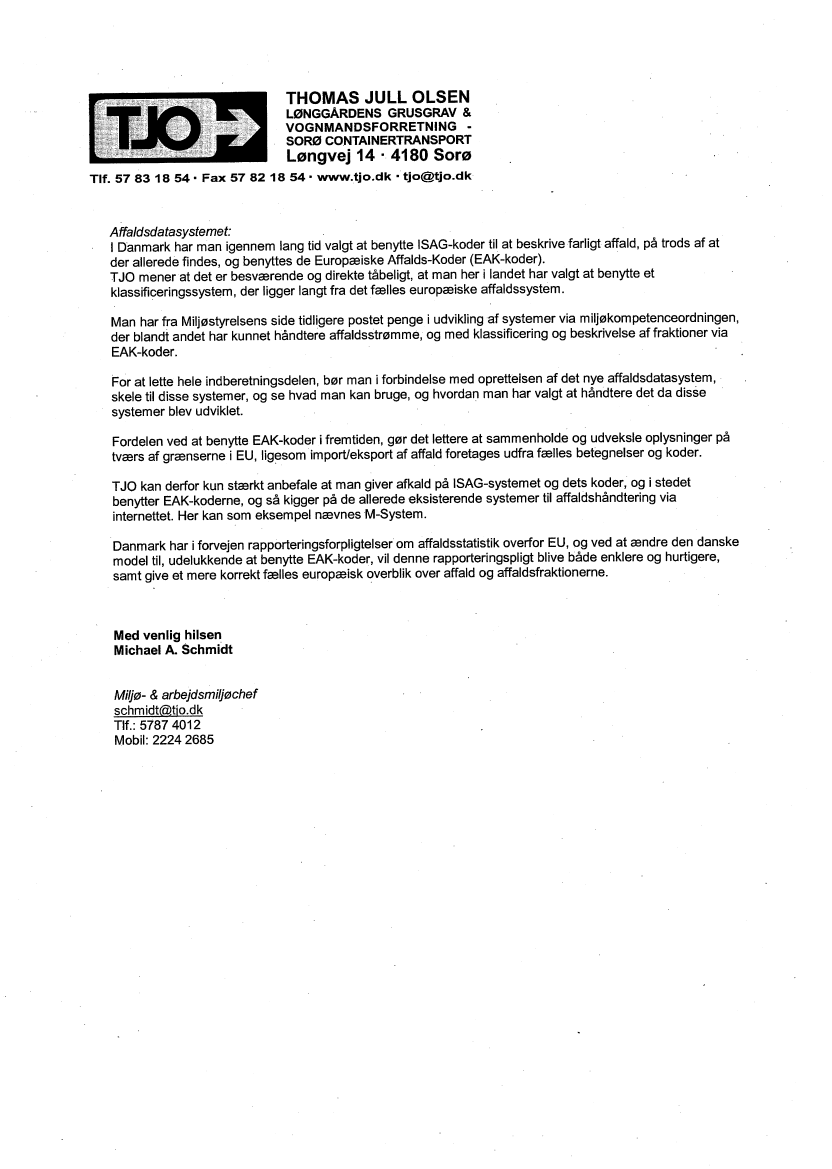 TJO

THOMAS JULL OLSEN
LØNGGÅRDENS GRUSGRAV &
VOGNMANDSFORRETNING -
SORØ CONTAINERTRANSPORT
Løngvej 14 · 4180 Sorø

Tlf. 57 83 18 54 · Fax 57 82 18 54 · www.tjo.dk · tjo@tjo.dk

Affaldsdatasystemet:
I Danmark har man igennem lang tid valgt at benytte ISAG-koder til at beskrive farligt affald, på trods af at der allerede findes, og benyttes de Europæiske Affalds-Koder (EAK-koder).
TJO mener at det er besværende og direkte tåbeligt, at man her i landet har valgt at benytte et klassificeringssystem, der ligger langt fra det fælles europæiske affaldssystem.

Man har fra Miljøstyrelsens side tidligere postet penge i udvikling af systemer via miljøkompetenceordningen, der blandt andet har kunnet håndtere affaldsstrømme, og med klassificering og beskrivelse af fraktioner via EAK-koder.

For at lette hele indberetningsdelen, bør man i forbindelse med oprettelsen af det nye affaldsdatasystem, skele til disse systemer, og se hvad man kan bruge, og hvordan man har valgt at håndtere det da disse systemer blev udviklet.

Fordelen ved at benytte EAK-koder i fremtiden, gør det lettere at sammenholde og udveksle oplysninger på tværs af grænserne i EU, ligesom import/eksport af affald foretages udfra fælles betegnelser og koder.

TJO kan derfor kun stærkt anbefale at man giver afkald på ISAG-systemet og dets koder, og i stedet benytter EAK-koderne, og så kigger på de allerede eksisterende systemer til affaldshåndtering via internettet. Her kan som eksempel nævnes M-System.

Danmark har i forvejen rapporteringsforpligtelser om affaldsstatistik overfor EU, og ved at ændre den danske model til, udelukkende at benytte EAK-koder, vil denne rapporteringspligt blive både enklere og hurtigere, samt give et mere korrekt fælles europæisk overblik over affald og affaldsfraktionerne.

Med venlig hilsen
Michael A. Schmidt

Miljø- & arbejdsmiljøchef
schmidt@tjo.dk
Tlf.: 5787 4012
Mobil: 2224 2685